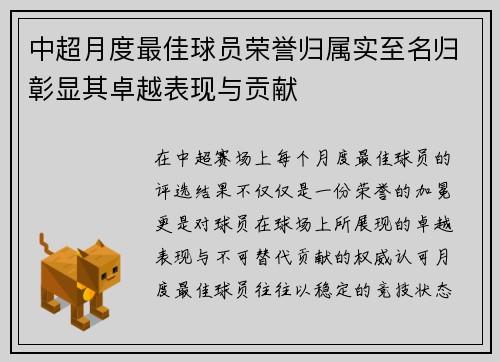 中超月度最佳球员荣誉归属实至名归彰显其卓越表现与贡献

在中超赛场上每个月度最佳球员的评选结果不仅仅是一份荣誉的加冕更是对球员在球场上所展现的卓越表现与不可替代贡献的权威认可月度最佳球员往往以稳定的竞技状态